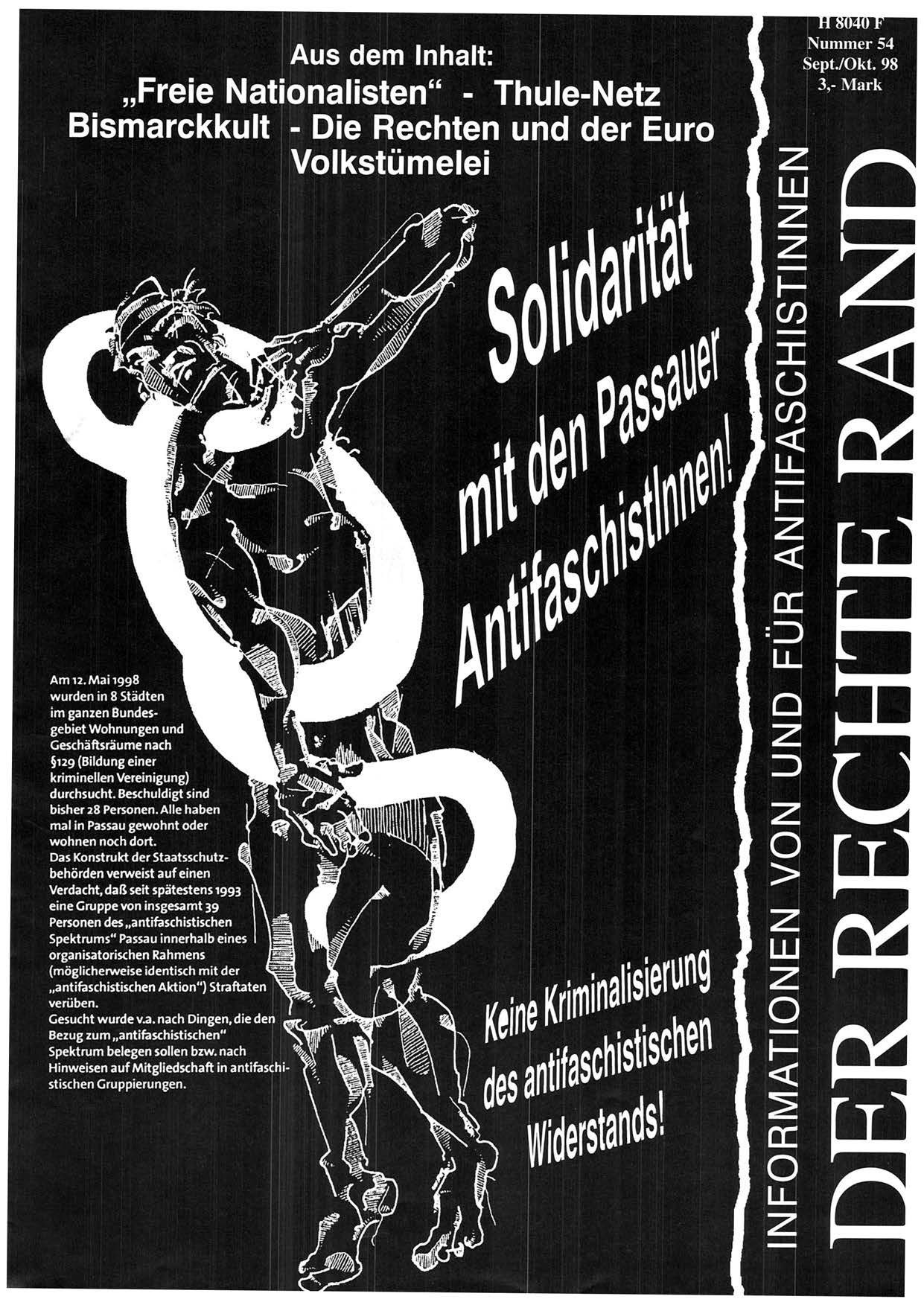 H 8040 F
Nummer 54
Sept./Okt. 98
3,- Mark

Aus dem Inhalt:
„Freie Nationalisten“ - Thule-Netz
Bismarckkult - Die Rechten und der Euro
Volkstümelei

Solidarität mit den Passauer AntifaschistInnen!

Am 12. Mai 1998 wurden in 8 Städten im ganzen Bundesgebiet Wohnungen und Geschäftsräume nach §129 (Bildung einer kriminellen Vereinigung) durchsucht. Beschuldigt sind bisher 28 Personen. Alle haben mal in Passau gewohnt oder wohnen noch dort.
Das Konstrukt der Staatsschutzbehörden verweist auf einen Verdacht, daß seit spätestens 1993 eine Gruppe von insgesamt 39 Personen des „antifaschistischen Spektrums“ Passau innerhalb eines organisatorischen Rahmens (möglicherweise identisch mit der „antifaschistischen Aktion“) Straftaten verüben.
Gesucht wurde v.a. nach Dingen, die den Bezug zum „antifaschistischen“ Spektrum belegen sollen bzw. nach Hinweisen auf Mitgliedschaft in antifaschistischen Gruppierungen.

Keine Kriminalisierung des antifaschistischen Widerstands!

INFORMATIONEN VON UND FÜR ANTIFASCHISTINNEN
DER RECHTE RAND